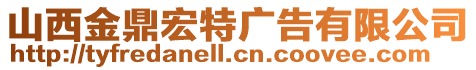 山西金鼎宏特广告有限公司
http://tyfredanell.cn.coovee.com